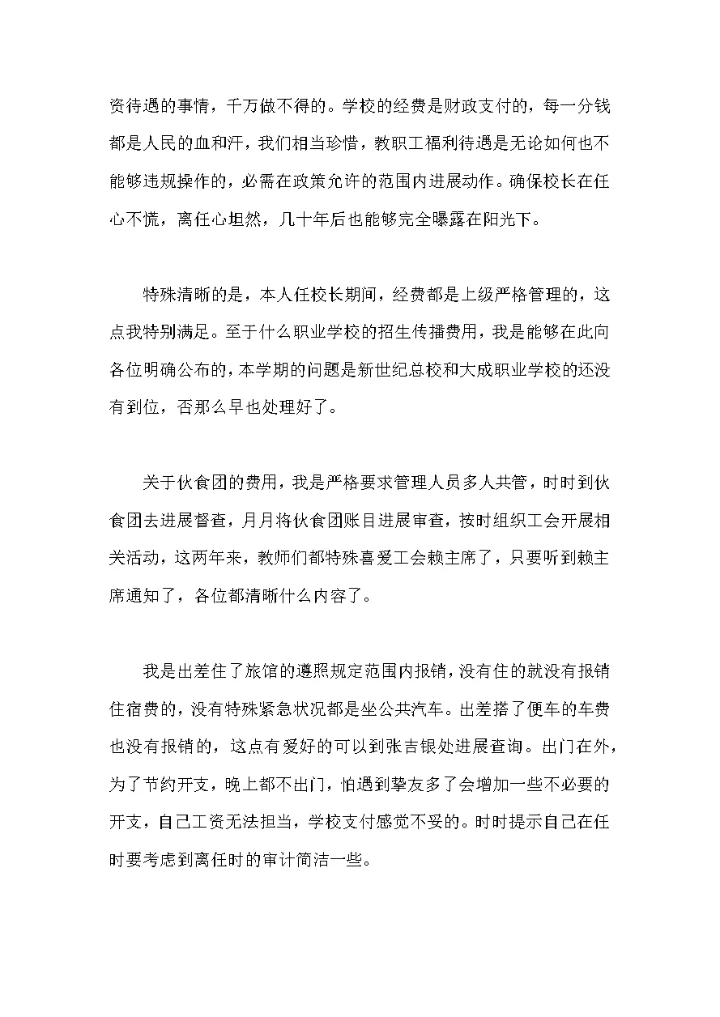 资待遇的事情，千万做不得的。学校的经费是财政支付的，每一分钱都是人民的血和汗，我们相当珍惜，教职工福利待遇是无论如何也不能够违规操作的，必需在政策允许的范围内进展动作。确保校长在任心不慌，离任心坦然，几十年后也能够完全曝露在阳光下。

特殊清晰的是，本人任校长期间，经费都是上级严格管理的，这点我特别满足。至于什么职业学校的招生传播费用，我是能够在此向各位明确公布的，本学期的问题是新世纪总校和大成职业学校的还没有到位，否那么早也处理好了。

关于伙食团的费用，我是严格要求管理人员多人共管，时时到伙食团去进展督查，月月将伙食团账目进展审查，按时组织工会开展相关活动，这两年来，教师们都特殊喜爱工会赖主席了，只要听到赖主席通知了，各位都清晰什么内容了。

我是出差住了旅馆的遵照规定范围内报销，没有住的就没有报销住宿费的，没有特殊紧急状况都是坐公共汽车。出差搭了便车的车费也没有报销的，这点有爱好的可以到张吉银处进展查询。出门在外，为了节约开支，晚上都不出门，怕遇到挚友多了会增加一些不必要的开支，自己工资无法担当，学校支付感觉不妥的。时时提示自己在任时要考虑到离任时的审计简洁一些。